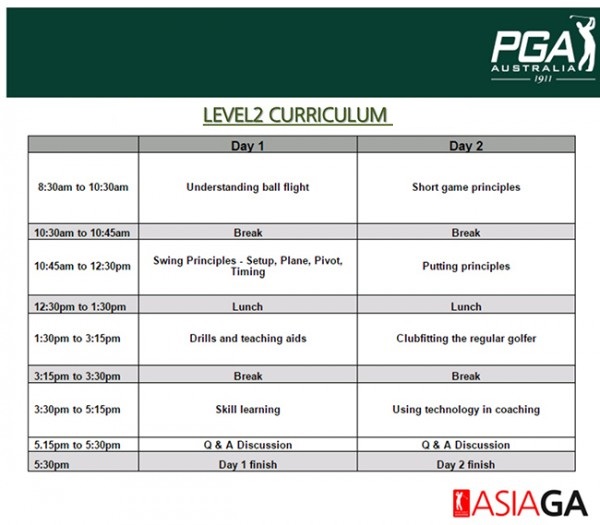 PGA
AUSTRALIA
1911

LEVEL2 CURRICULUM

| | Day 1 | Day 2 |
|---|---|---|
| 8:30am to 10:30am | Understanding ball flight | Short game principles |
| 10:30am to 10:45am | Break | Break |
| 10:45am to 12:30pm | Swing Principles - Setup, Plane, Pivot, Timing | Putting principles |
| 12:30pm to 1:30pm | Lunch | Lunch |
| 1:30pm to 3:15pm | Drills and teaching aids | Clubfitting the regular golfer |
| 3:15pm to 3:30pm | Break | Break |
| 3:30pm to 5:15pm | Skill learning | Using technology in coaching |
| 5.15pm to 5:30pm | Q & A Discussion | Q & A Discussion |
| 5:30pm | Day 1 finish | Day 2 finish |

ASIAGA